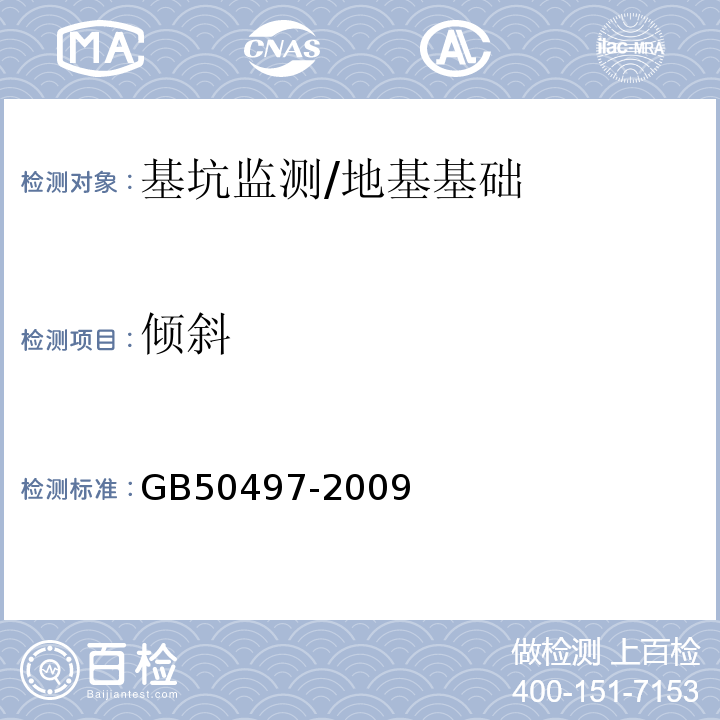 MA CNAS AL ilac-MRA

检测对象：基坑监测/地基基础

检测项目：倾斜

检测标准：GB50497-2009

百检
Baijiantest.com

做检测 上百检
400-151-7153